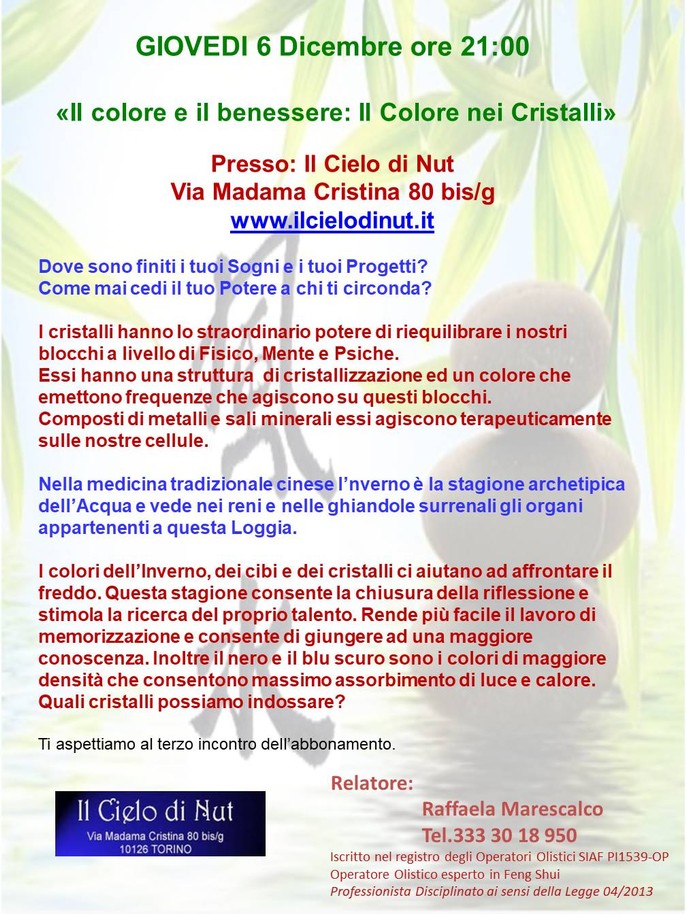 GIOVEDI 6 Dicembre ore 21:00

«Il colore e il benessere: Il Colore nei Cristalli»

Presso: Il Cielo di Nut
Via Madama Cristina 80 bis/g
www.ilcielodinut.it

Dove sono finiti i tuoi Sogni e i tuoi Progetti?
Come mai cedi il tuo Potere a chi ti circonda?

I cristalli hanno lo straordinario potere di riequilibrare i nostri blocchi a livello di Fisico, Mente e Psiche.
Essi hanno una struttura di cristallizzazione ed un colore che emettono frequenze che agiscono su questi blocchi.
Composti di metalli e sali minerali essi agiscono terapeuticamente sulle nostre cellule.

Nella medicina tradizionale cinese l'nverno è la stagione archetipica dell'Acqua e vede nei reni e nelle ghiandole surrenali gli organi appartenenti a questa Loggia.

I colori dell'Inverno, dei cibi e dei cristalli ci aiutano ad affrontare il freddo. Questa stagione consente la chiusura della riflessione e stimola la ricerca del proprio talento. Rende più facile il lavoro di memorizzazione e consente di giungere ad una maggiore conoscenza. Inoltre il nero e il blu scuro sono i colori di maggiore densità che consentono massimo assorbimento di luce e calore. Quali cristalli possiamo indossare?

Ti aspettiamo al terzo incontro dell'abbonamento.

Il Cielo di Nut
Via Madama Cristina 80 bis/g
10126 TORINO

Relatore:
Raffaela Marescalco
Tel.333 30 18 950
Iscritto nel registro degli Operatori Olistici SIAF PI1539-OP
Operatore Olistico esperto in Feng Shui
Professionista Disciplinato ai sensi della Legge 04/2013